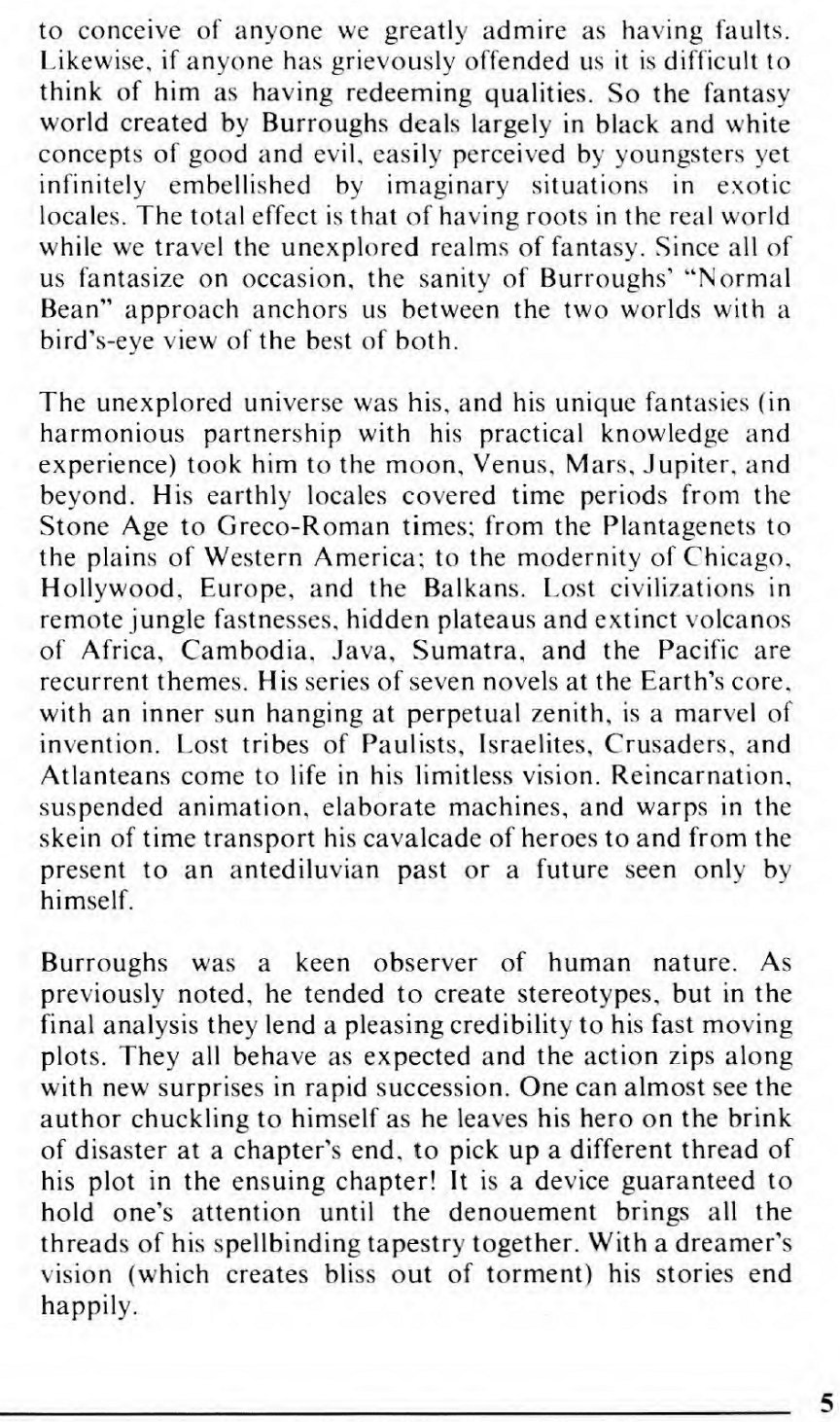 to conceive of anyone we greatly admire as having faults. Likewise, if anyone has grievously offended us it is difficult to think of him as having redeeming qualities. So the fantasy world created by Burroughs deals largely in black and white concepts of good and evil, easily perceived by youngsters yet infinitely embellished by imaginary situations in exotic locales. The total effect is that of having roots in the real world while we travel the unexplored realms of fantasy. Since all of us fantasize on occasion, the sanity of Burroughs' "Normal Bean" approach anchors us between the two worlds with a bird's-eye view of the best of both.

The unexplored universe was his, and his unique fantasies (in harmonious partnership with his practical knowledge and experience) took him to the moon, Venus, Mars, Jupiter, and beyond. His earthly locales covered time periods from the Stone Age to Greco-Roman times; from the Plantagenets to the plains of Western America; to the modernity of Chicago, Hollywood, Europe, and the Balkans. Lost civilizations in remote jungle fastnesses, hidden plateaus and extinct volcanos of Africa, Cambodia, Java, Sumatra, and the Pacific are recurrent themes. His series of seven novels at the Earth's core, with an inner sun hanging at perpetual zenith, is a marvel of invention. Lost tribes of Paulists, Israelites, Crusaders, and Atlanteans come to life in his limitless vision. Reincarnation, suspended animation, elaborate machines, and warps in the skein of time transport his cavalcade of heroes to and from the present to an antediluvian past or a future seen only by himself.

Burroughs was a keen observer of human nature. As previously noted, he tended to create stereotypes, but in the final analysis they lend a pleasing credibility to his fast moving plots. They all behave as expected and the action zips along with new surprises in rapid succession. One can almost see the author chuckling to himself as he leaves his hero on the brink of disaster at a chapter's end, to pick up a different thread of his plot in the ensuing chapter! It is a device guaranteed to hold one's attention until the denouement brings all the threads of his spellbinding tapestry together. With a dreamer's vision (which creates bliss out of torment) his stories end happily.

5